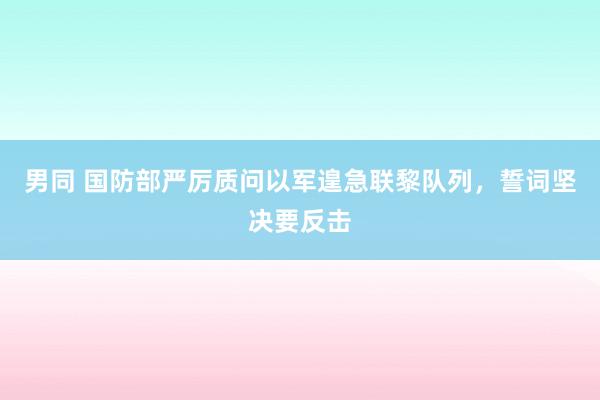 男同 国防部严厉质问以军遑急联黎队列，誓词坚决要反击